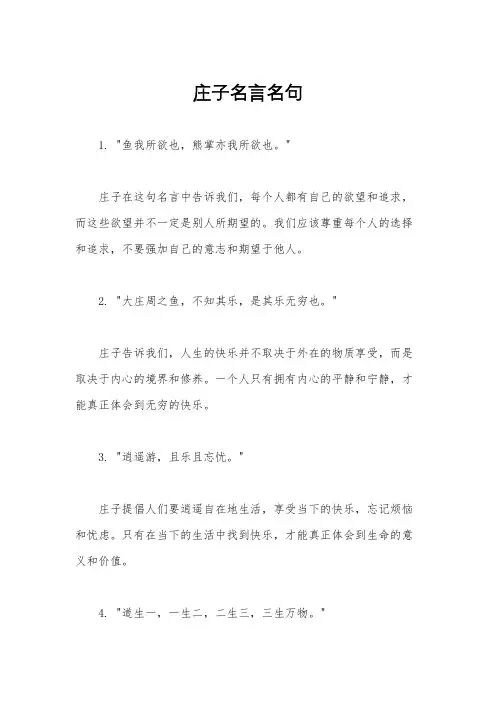 庄子名言名句

1. "鱼我所欲也，熊掌亦我所欲也。"

庄子在这句名言中告诉我们，每个人都有自己的欲望和追求，而这些欲望并不一定是别人所期望的。我们应该尊重每个人的选择和追求，不要强加自己的意志和期望于他人。

2. "大庄周之鱼，不知其乐，是其乐无穷也。"

庄子告诉我们，人生的快乐并不取决于外在的物质享受，而是取决于内心的境界和修养。一个人只有拥有内心的平静和宁静，才能真正体会到无穷的快乐。

3. "逍遥游，且乐且忘忧。"

庄子提倡人们要逍遥自在地生活，享受当下的快乐，忘记烦恼和忧虑。只有在当下的生活中找到快乐，才能真正体会到生命的意义和价值。

4. "道生一，一生二，二生三，三生万物。"